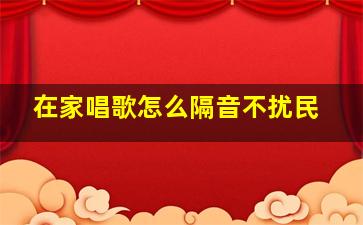 在家唱歌怎么隔音不扰民